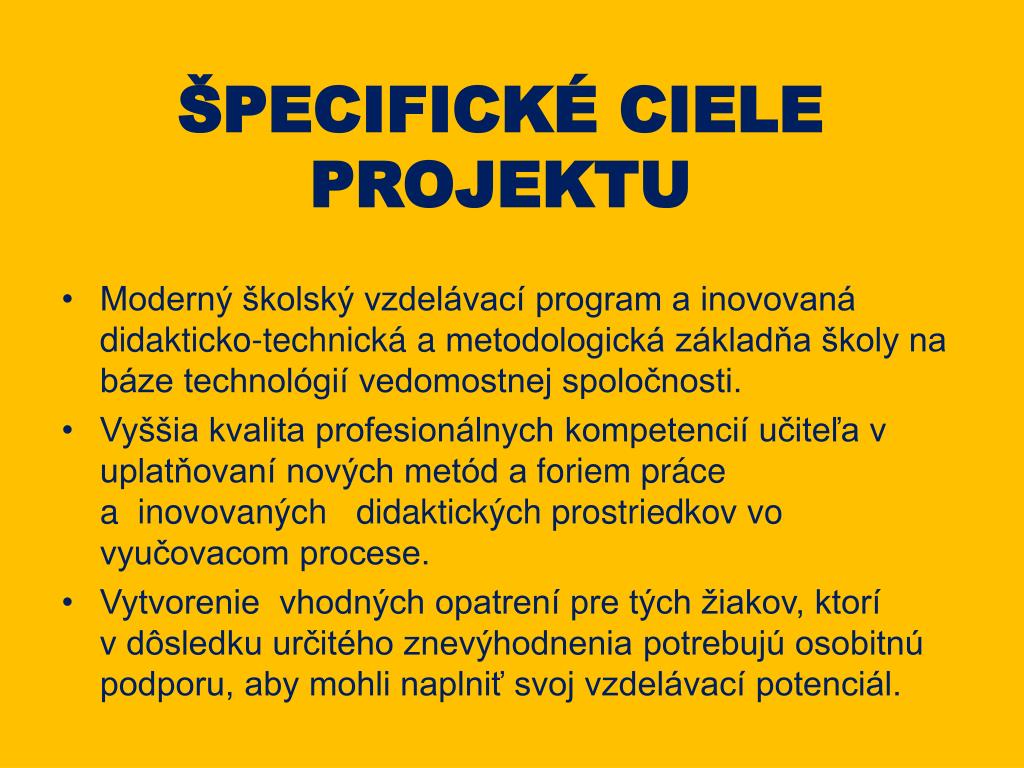 ŠPECIFICKÉ CIELE PROJEKTU

• Moderný školský vzdelávací program a inovovaná didakticko-technická a metodologická základňa školy na báze technológií vedomostnej spoločnosti.
• Vyššia kvalita profesionálnych kompetencií učiteľa v uplatňovaní nových metód a foriem práce a inovovaných didaktických prostriedkov vo vyučovacom procese.
• Vytvorenie vhodných opatrení pre tých žiakov, ktorí v dôsledku určitého znevýhodnenia potrebujú osobitnú podporu, aby mohli naplniť svoj vzdelávací potenciál.